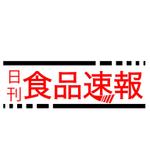 日刊 食品速報